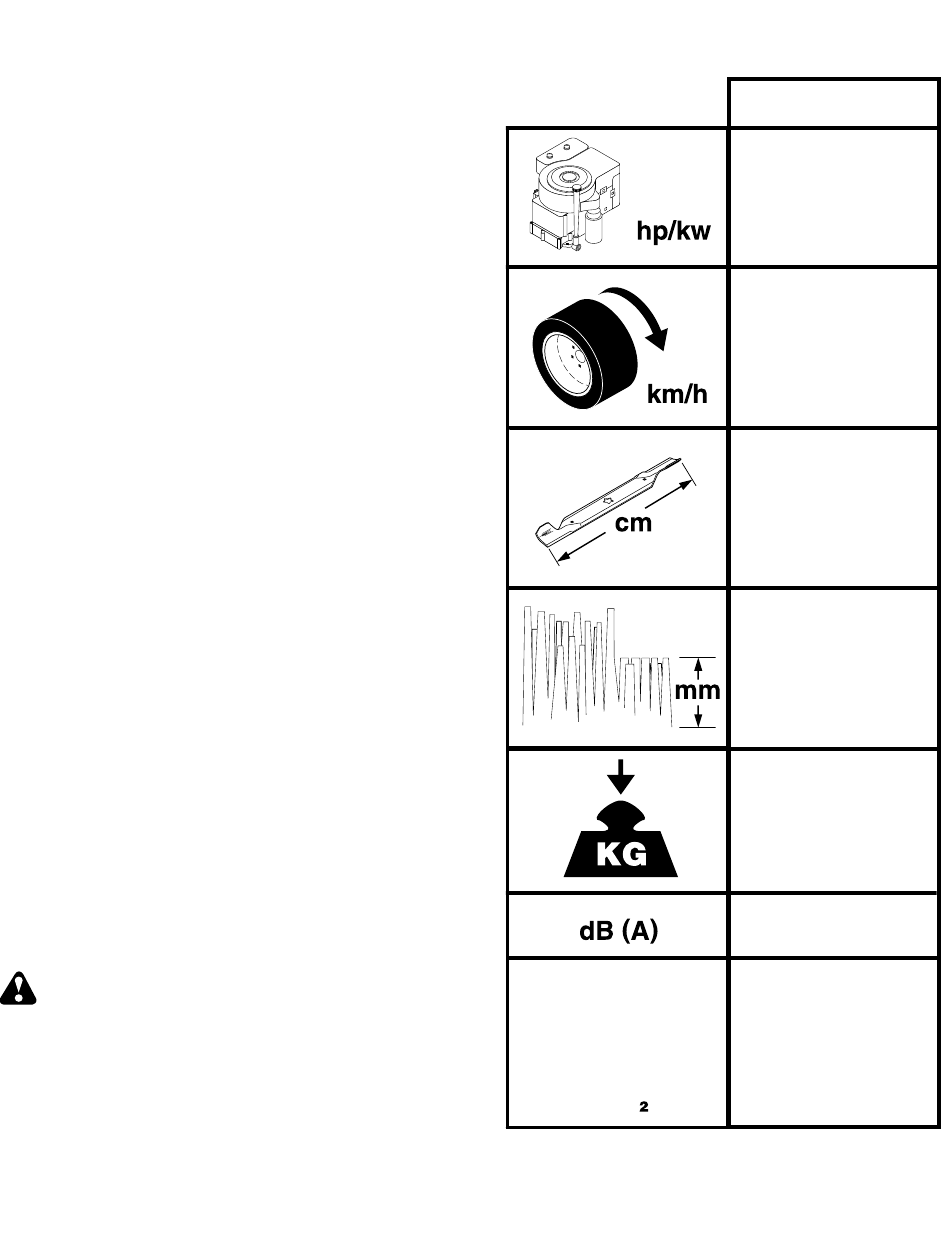 hp/kw

km/h

cm

mm

KG

dB (A)

2